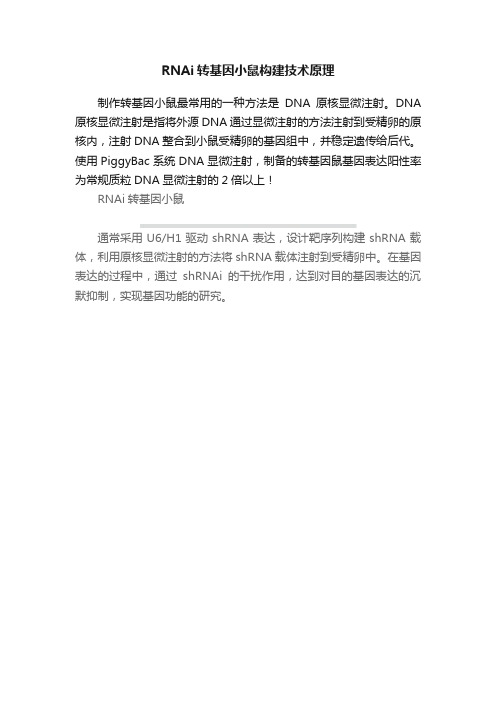 RNAi 转基因小鼠构建技术原理

制作转基因小鼠最常用的一种方法是 DNA 原核显微注射。DNA 原核显微注射是指将外源 DNA 通过显微注射的方法注射到受精卵的原核内，注射 DNA 整合到小鼠受精卵的基因组中，并稳定遗传给后代。使用 PiggyBac 系统 DNA 显微注射，制备的转基因鼠基因表达阳性率为常规质粒 DNA 显微注射的 2 倍以上！

RNAi 转基因小鼠

通常采用 U6/H1 驱动 shRNA 表达，设计靶序列构建 shRNA 载体，利用原核显微注射的方法将 shRNA 载体注射到受精卵中。在基因表达的过程中，通过 shRNAi 的干扰作用，达到对目的基因表达的沉默抑制，实现基因功能的研究。